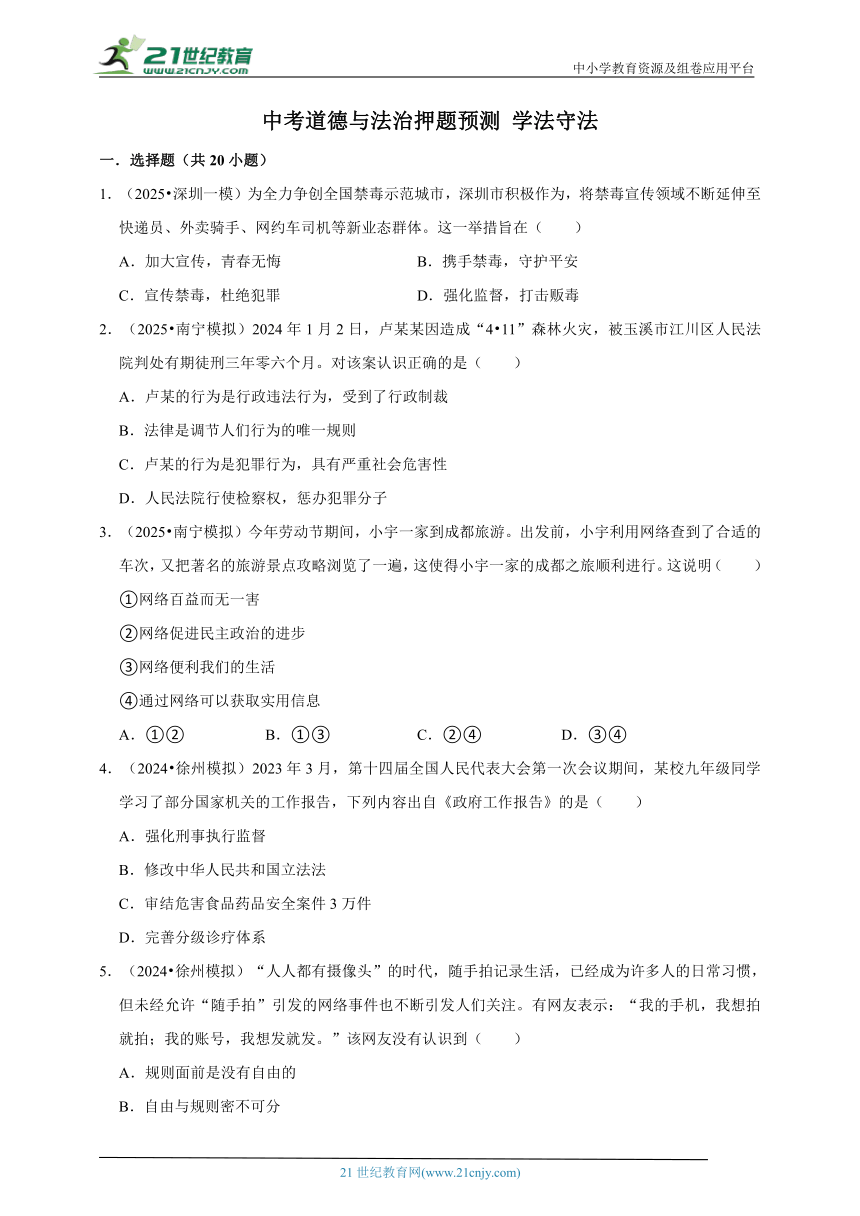 21世纪教育
www.21cnjy.com

中小学教育资源及组卷应用平台

中考道德与法治押题预测 学法守法

一．选择题（共 20 小题）

1．（2025•深圳一模）为全力争创全国禁毒示范城市，深圳市积极作为，将禁毒宣传领域不断延伸至快递员、外卖骑手、网约车司机等新业态群体。这一举措旨在（　　）

A．加大宣传，青春无悔　　B．携手禁毒，守护平安

C．宣传禁毒，杜绝犯罪　　D．强化监督，打击贩毒

2．（2025•南宁模拟）2024 年 1 月 2 日，卢某某因造成“4•11”森林火灾，被玉溪市江川区人民法院判处有期徒刑三年零六个月。对该案认识正确的是（　　）

A．卢某的行为是行政违法行为，受到了行政制裁

B．法律是调节人们行为的唯一规则

C．卢某的行为是犯罪行为，具有严重社会危害性

D．人民法院行使检察权，惩办犯罪分子

3．（2025•南宁模拟）今年劳动节期间，小宇一家到成都旅游。出发前，小宇利用网络查到了合适的车次，又把著名的旅游景点攻略浏览了一遍，这使得小宇一家的成都之旅顺利进行。这说明（　　）

①网络百益而无一害

②网络促进民主政治的进步

③网络便利我们的生活

④通过网络可以获取实用信息

A．①②　　B．①③　　C．②④　　D．③④

4．（2024•徐州模拟）2023 年 3 月，第十四届全国人民代表大会第一次会议期间，某校九年级同学学习了部分国家机关的工作报告，下列内容出自《政府工作报告》的是（　　）

A．强化刑事执行监督

B．修改中华人民共和国立法法

C．审结危害食品药品安全案件 3 万件

D．完善分级诊疗体系

5．（2024•徐州模拟）“人人都有摄像头”的时代，随手拍记录生活，已经成为许多人的日常习惯，但未经允许“随手拍”引发的网络事件也不断引发人们关注。有网友表示：“我的手机，我想拍就拍；我的账号，我想发就发。”该网友没有认识到（　　）

A．规则面前是没有自由的

B．自由与规则密不可分

21 世纪教育网(www.21cnjy.com)